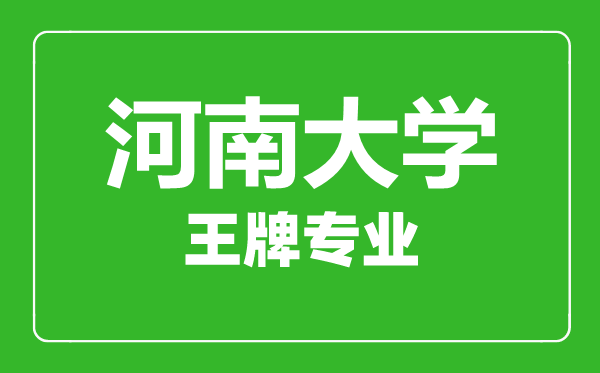 河南大学
王牌专业